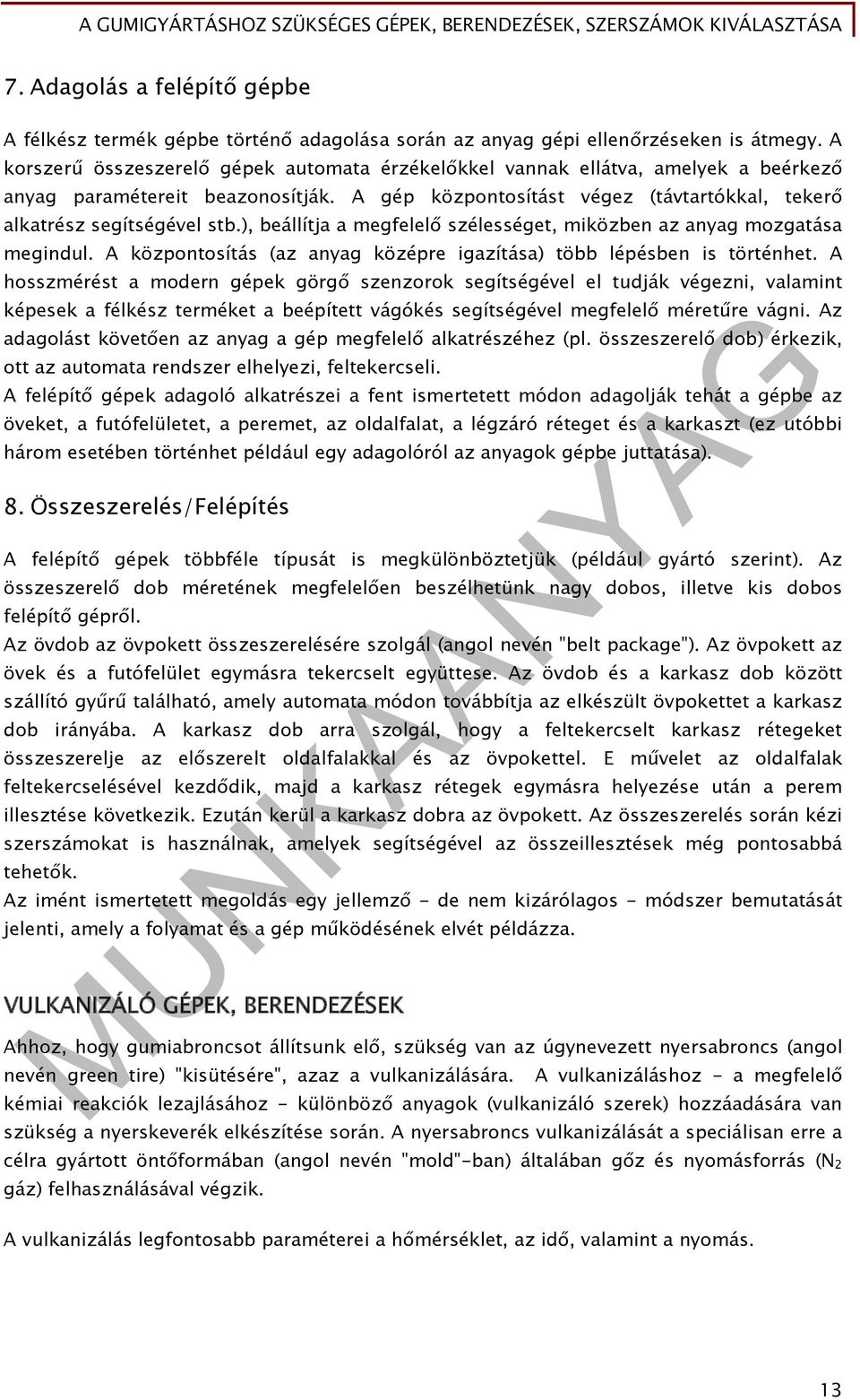 A GUMIGYÁRTÁSHOZ SZÜKSÉGES GÉPEK, BERENDEZÉSEK, SZERSZÁMOK KIVÁLASZTÁSA

7. Adagolás a felépítő gépbe

A félkész termék gépbe történő adagolása során az anyag gépi ellenőrzéseken is átmegy. A korszerű összeszerelő gépek automata érzékelőkkel vannak ellátva, amelyek a beérkező anyag paramétereit beazonosítják. A gép központosítást végez (távtartókkal, tekerő alkatrész segítségével stb.), beállítja a megfelelő szélességet, miközben az anyag mozgatása megindul. A központosítás (az anyag középre igazítása) több lépésben is történhet. A hosszmérést a modern gépek görgő szenzorok segítségével el tudják végezni, valamint képesek a félkész terméket a beépített vágókés segítségével megfelelő méretűre vágni. Az adagolást követően az anyag a gép megfelelő alkatrészéhez (pl. összeszerelő dob) érkezik, ott az automata rendszer elhelyezi, feltekercseli.
A felépítő gépek adagoló alkatrészei a fent ismertetett módon adagolják tehát a gépbe az öveket, a futófelületet, a peremet, az oldalfalat, a légzáró réteget és a karkaszt (ez utóbbi három esetében történhet például egy adagolóról az anyagok gépbe juttatása).

8. Összeszerelés/Felépítés

A felépítő gépek többféle típusát is megkülönböztetjük (például gyártó szerint). Az összeszerelő dob méretének megfelelően beszélhetünk nagy dobos, illetve kis dobos felépítő gépről.
Az övdob az övpokett összeszerelésére szolgál (angol nevén "belt package"). Az övpokett az övek és a futófelület egymásra tekercselt együttese. Az övdob és a karkasz dob között szállító gyűrű található, amely automata módon továbbítja az elkészült övpokettet a karkasz dob irányába. A karkasz dob arra szolgál, hogy a feltekercselt karkasz rétegeket összeszerelje az előszerelt oldalfalakkal és az övpokettel. E művelet az oldalfalak feltekercselésével kezdődik, majd a karkasz rétegek egymásra helyezése után a perem illesztése következik. Ezután kerül a karkasz dobra az övpokett. Az összeszerelés során kézi szerszámokat is használnak, amelyek segítségével az összeillesztések még pontosabbá tehetők.
Az imént ismertetett megoldás egy jellemző - de nem kizárólagos - módszer bemutatását jelenti, amely a folyamat és a gép működésének elvét példázza.

VULKANIZÁLÓ GÉPEK, BERENDEZÉSEK

Ahhoz, hogy gumiabroncsot állítsunk elő, szükség van az úgynevezett nyersabroncs (angol nevén green tire) "kisütésére", azaz a vulkanizálására. A vulkanizáláshoz - a megfelelő kémiai reakciók lezajlásához - különböző anyagok (vulkanizáló szerek) hozzáadására van szükség a nyerskeverék elkészítése során. A nyersabroncs vulkanizálását a speciálisan erre a célra gyártott öntőformában (angol nevén "mold"-ban) általában gőz és nyomásforrás ($N_2$ gáz) felhasználásával végzik.

A vulkanizálás legfontosabb paraméterei a hőmérséklet, az idő, valamint a nyomás.

MUNKAANYAG

13